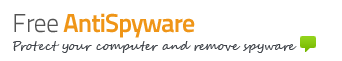 Free AntiSpyware
Protect your computer and remove spyware